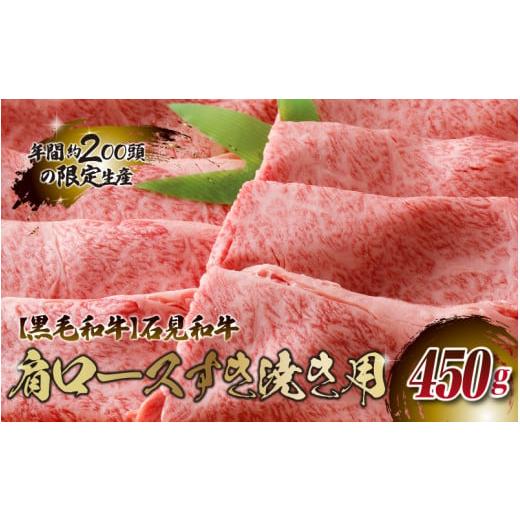 年間約200頭の限定生産

【黒毛和牛】石見和牛

肩ロースすき焼き用

450g